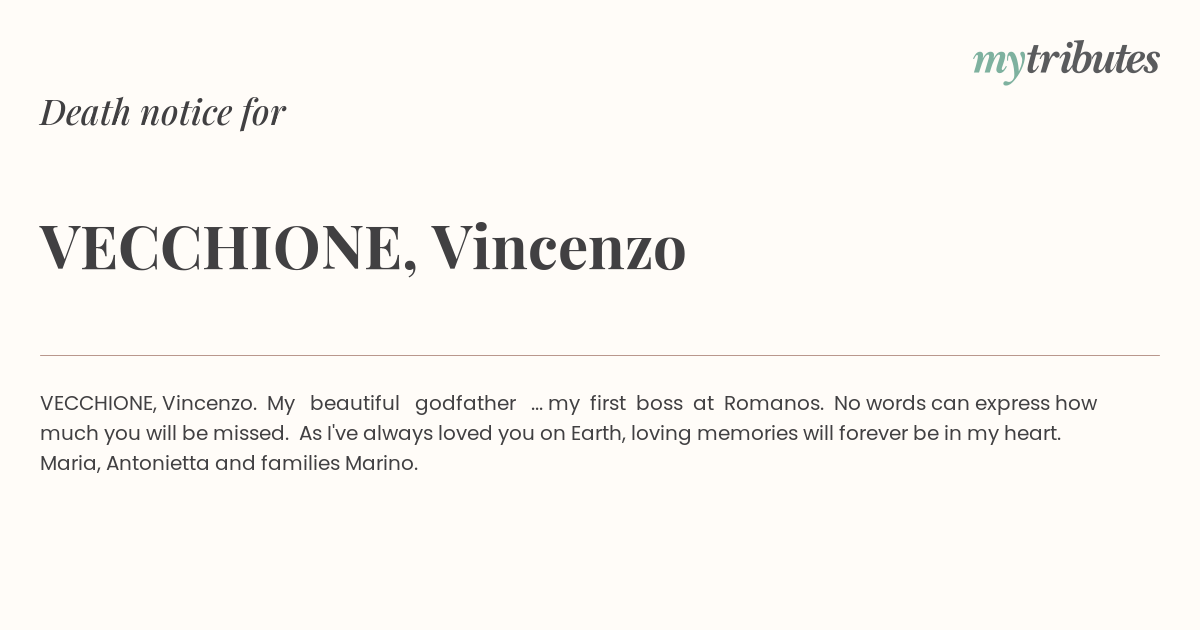 mytributes

Death notice for

VECCHIONE, Vincenzo

VECCHIONE, Vincenzo. My beautiful godfather ... my first boss at Romanos. No words can express how much you will be missed. As I've always loved you on Earth, loving memories will forever be in my heart. Maria, Antonietta and families Marino.